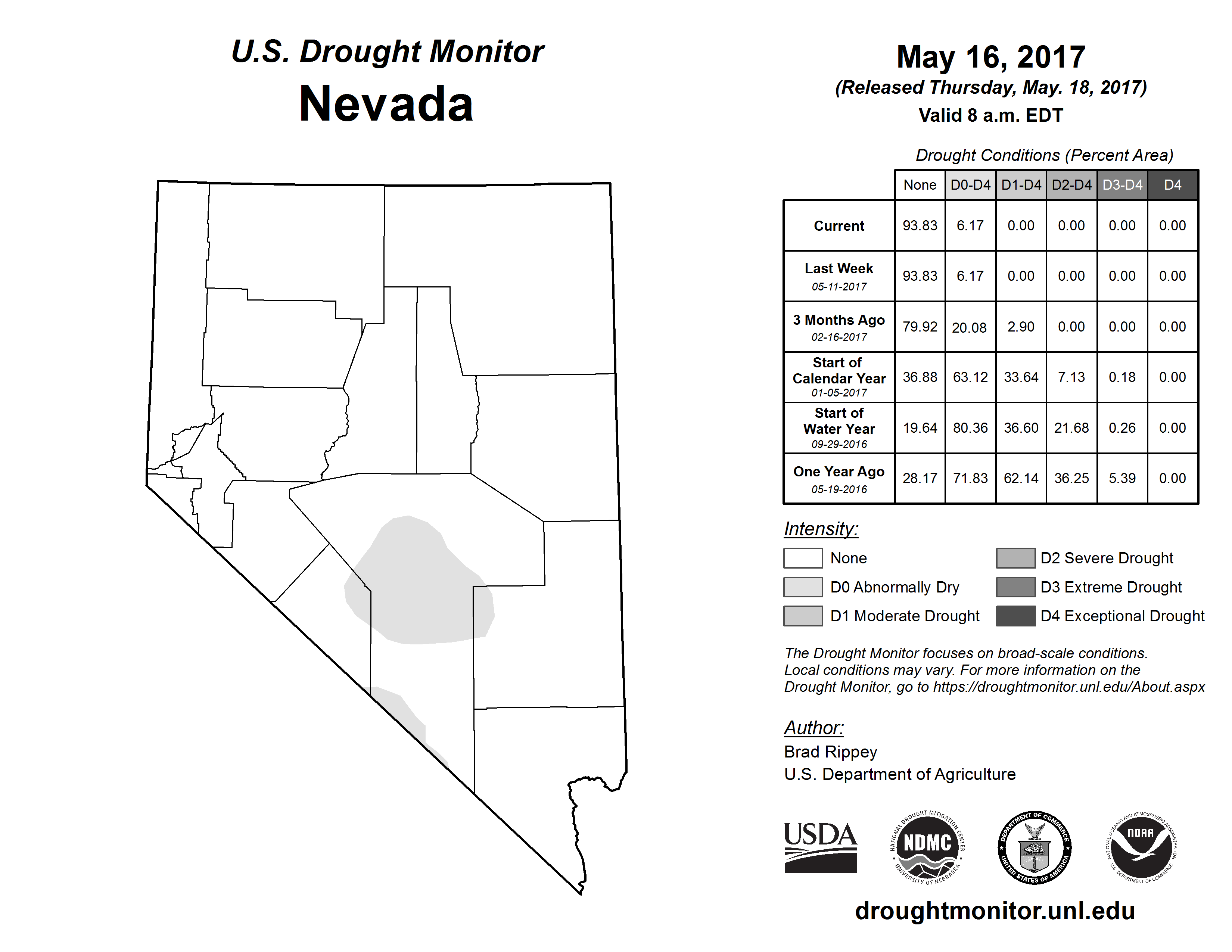 U.S. Drought Monitor
Nevada

May 16, 2017
(Released Thursday, May. 18, 2017)
Valid 8 a.m. EDT

Drought Conditions (Percent Area)

| | None | D0-D4 | D1-D4 | D2-D4 | D3-D4 | D4 |
|---|---|---|---|---|---|---|
| Current | 93.83 | 6.17 | 0.00 | 0.00 | 0.00 | 0.00 |
| Last Week 05-11-2017 | 93.83 | 6.17 | 0.00 | 0.00 | 0.00 | 0.00 |
| 3 Months Ago 02-16-2017 | 79.92 | 20.08 | 2.90 | 0.00 | 0.00 | 0.00 |
| Start of Calendar Year 01-05-2017 | 36.88 | 63.12 | 33.64 | 7.13 | 0.18 | 0.00 |
| Start of Water Year 09-29-2016 | 19.64 | 80.36 | 36.60 | 21.68 | 0.26 | 0.00 |
| One Year Ago 05-19-2016 | 28.17 | 71.83 | 62.14 | 36.25 | 5.39 | 0.00 |

Intensity:
None
D0 Abnormally Dry
D1 Moderate Drought
D2 Severe Drought
D3 Extreme Drought
D4 Exceptional Drought

The Drought Monitor focuses on broad-scale conditions. Local conditions may vary. For more information on the Drought Monitor, go to https://droughtmonitor.unl.edu/About.aspx

Author:
Brad Rippey
U.S. Department of Agriculture

USDA
NATIONAL DROUGHT MITIGATION CENTER NDMC UNIVERSITY OF NEBRASKA
DEPARTMENT OF COMMERCE UNITED STATES OF AMERICA
NATIONAL OCEANIC AND ATMOSPHERIC ADMINISTRATION NOAA U.S. DEPARTMENT OF COMMERCE

droughtmonitor.unl.edu